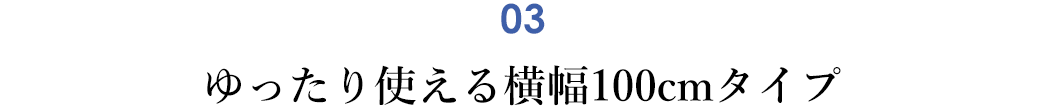 03

ゆったり使える横幅100cmタイプ